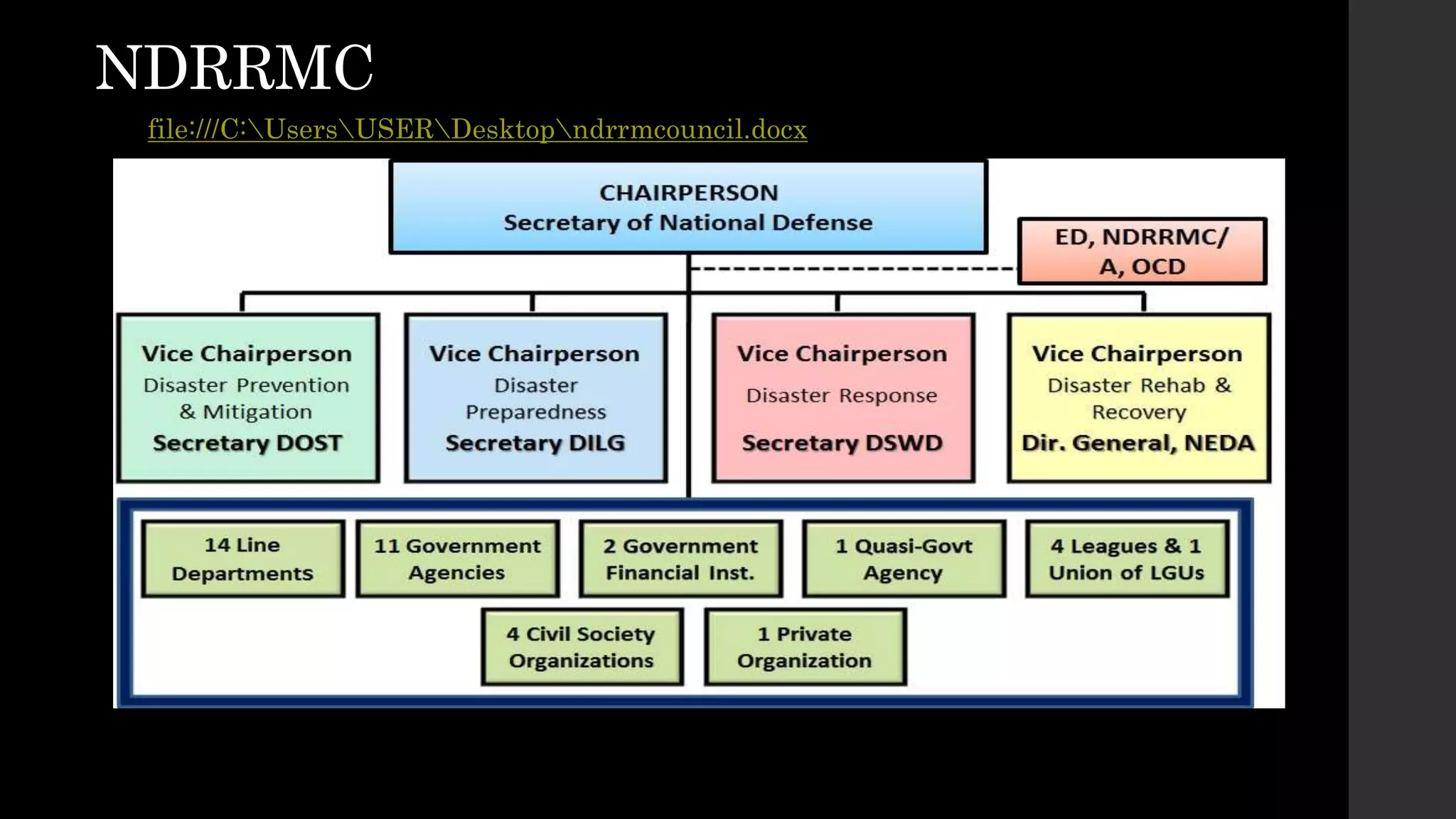 NDRRMC

file:///C:\Users\USER\Desktop\ndrrmcouncil.docx

CHAIRPERSON
Secretary of National Defense

ED, NDRRMC/
A, OCD

Vice Chairperson
Disaster Prevention & Mitigation
Secretary DOST

Vice Chairperson
Disaster Preparedness
Secretary DILG

Vice Chairperson
Disaster Response
Secretary DSWD

Vice Chairperson
Disaster Rehab & Recovery
Dir. General, NEDA

14 Line Departments

11 Government Agencies

2 Government Financial Inst.

1 Quasi-Govt Agency

4 Leagues & 1 Union of LGUs

4 Civil Society Organizations

1 Private Organization